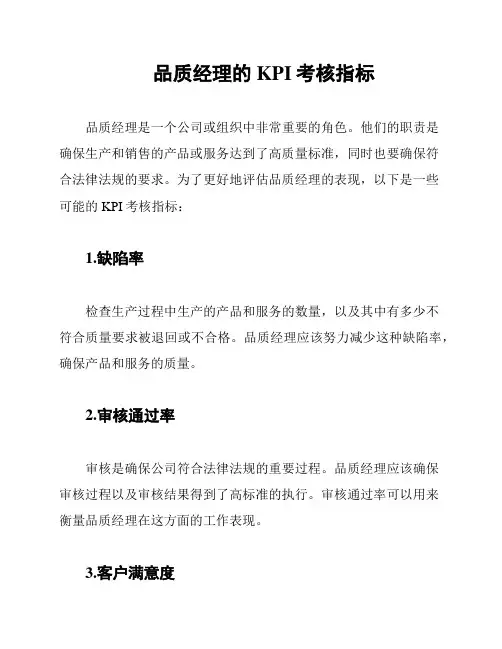 品质经理的 KPI 考核指标

品质经理是一个公司或组织中非常重要的角色。他们的职责是确保生产和销售的产品或服务达到了高质量标准，同时也要确保符合法律法规的要求。为了更好地评估品质经理的表现，以下是一些可能的 KPI 考核指标：

1.缺陷率

检查生产过程中生产的产品和服务的数量，以及其中有多少不符合质量要求被退回或不合格。品质经理应该努力减少这种缺陷率，确保产品和服务的质量。

2.审核通过率

审核是确保公司符合法律法规的重要过程。品质经理应该确保审核过程以及审核结果得到了高标准的执行。审核通过率可以用来衡量品质经理在这方面的工作表现。

3.客户满意度